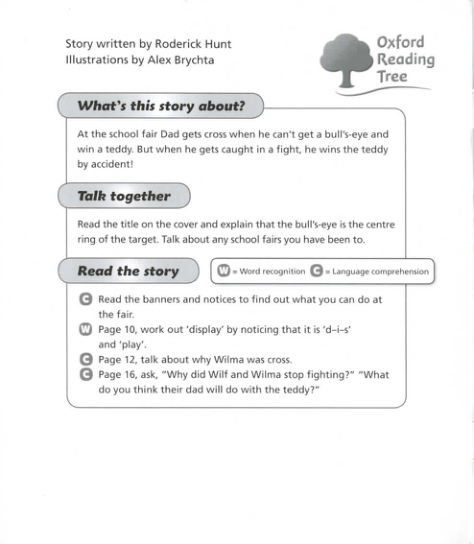 Story written by Roderick Hunt
Illustrations by Alex Brychta

Oxford Reading Tree

What's this story about?

At the school fair Dad gets cross when he can't get a bull's-eye and win a teddy. But when he gets caught in a fight, he wins the teddy by accident!

Talk together

Read the title on the cover and explain that the bull's-eye is the centre ring of the target. Talk about any school fairs you have been to.

Read the story

W = Word recognition C = Language comprehension

C Read the banners and notices to find out what you can do at the fair.
W Page 10, work out 'display' by noticing that it is 'd–i–s' and 'play'.
C Page 12, talk about why Wilma was cross.
C Page 16, ask, "Why did Wilf and Wilma stop fighting?" "What do you think their dad will do with the teddy?"